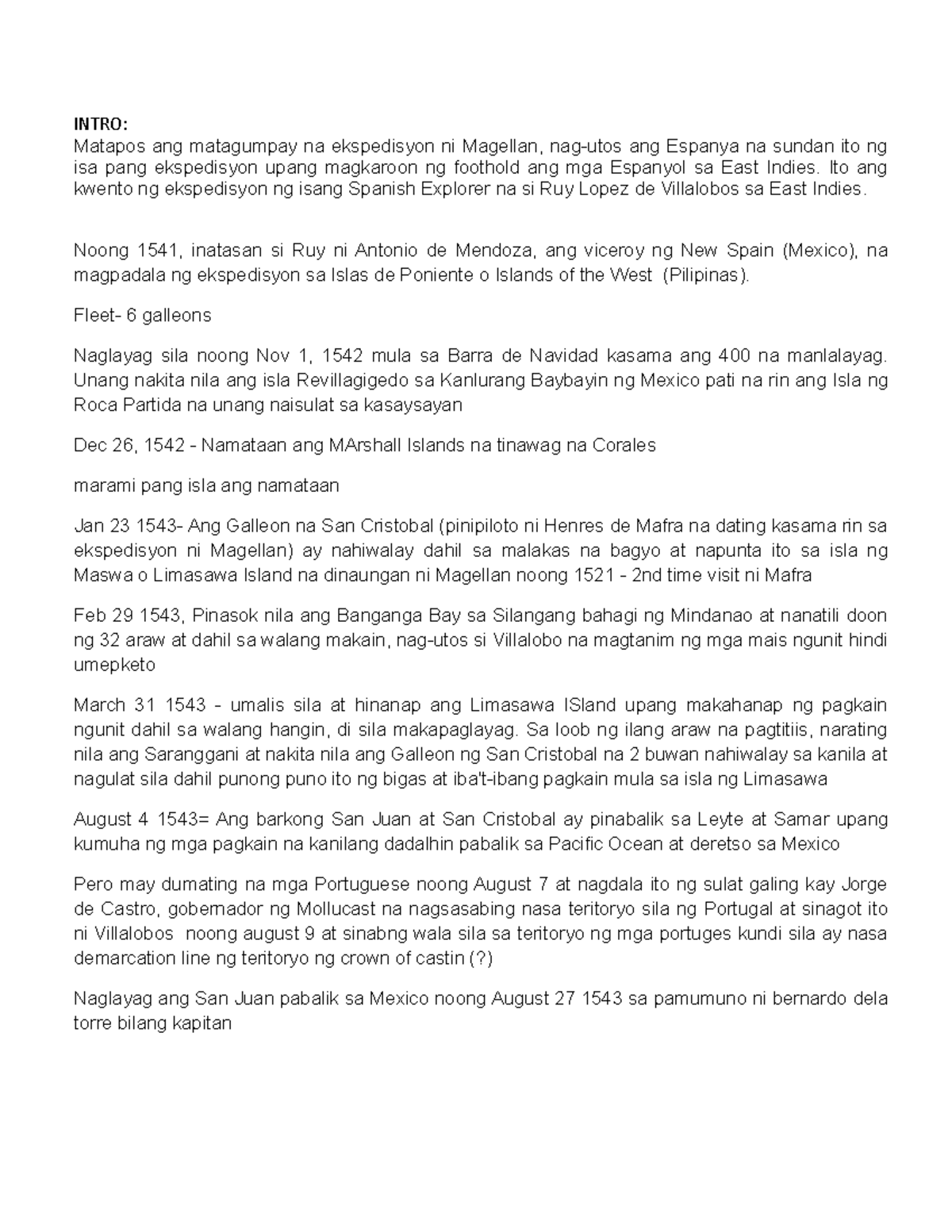 INTRO:
Matapos ang matagumpay na ekspedisyon ni Magellan, nag-utos ang Espanya na sundan ito ng isa pang ekspedisyon upang magkaroon ng foothold ang mga Espanyol sa East Indies. Ito ang kwento ng ekspedisyon ng isang Spanish Explorer na si Ruy Lopez de Villalobos sa East Indies.

Noong 1541, inatasan si Ruy ni Antonio de Mendoza, ang viceroy ng New Spain (Mexico), na magpadala ng ekspedisyon sa Islas de Poniente o Islands of the West (Pilipinas).

Fleet- 6 galleons

Naglayag sila noong Nov 1, 1542 mula sa Barra de Navidad kasama ang 400 na manlalayag. Unang nakita nila ang isla Revillagigedo sa Kanlurang Baybayin ng Mexico pati na rin ang Isla ng Roca Partida na unang naisulat sa kasaysayan

Dec 26, 1542 - Namataan ang MArshall Islands na tinawag na Corales

marami pang isla ang namataan

Jan 23 1543- Ang Galleon na San Cristobal (pinipiloto ni Henres de Mafra na dating kasama rin sa ekspedisyon ni Magellan) ay nahiwalay dahil sa malakas na bagyo at napunta ito sa isla ng Maswa o Limasawa Island na dinaungan ni Magellan noong 1521 - 2nd time visit ni Mafra

Feb 29 1543, Pinasok nila ang Banganga Bay sa Silangang bahagi ng Mindanao at nanatili doon ng 32 araw at dahil sa walang makain, nag-utos si Villalobo na magtanim ng mga mais ngunit hindi umepketo

March 31 1543 - umalis sila at hinanap ang Limasawa ISland upang makahanap ng pagkain ngunit dahil sa walang hangin, di sila makapaglayag. Sa loob ng ilang araw na pagtitiis, narating nila ang Saranggani at nakita nila ang Galleon ng San Cristobal na 2 buwan nahiwalay sa kanila at nagulat sila dahil punong puno ito ng bigas at iba't-ibang pagkain mula sa isla ng Limasawa

August 4 1543= Ang barkong San Juan at San Cristobal ay pinabalik sa Leyte at Samar upang kumuha ng mga pagkain na kanilang dadalhin pabalik sa Pacific Ocean at deretso sa Mexico

Pero may dumating na mga Portuguese noong August 7 at nagdala ito ng sulat galing kay Jorge de Castro, gobernador ng Mollucast na nagsasabing nasa teritoryo sila ng Portugal at sinagot ito ni Villalobos noong august 9 at sinabng wala sila sa teritoryo ng mga portuges kundi sila ay nasa demarcation line ng teritoryo ng crown of castin (?)

Naglayag ang San Juan pabalik sa Mexico noong August 27 1543 sa pamumuno ni bernardo dela torre bilang kapitan